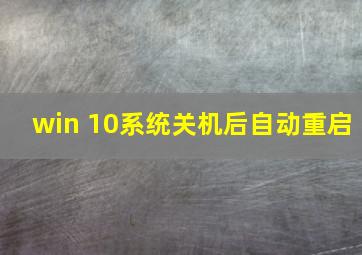 win 10系统关机后自动重启